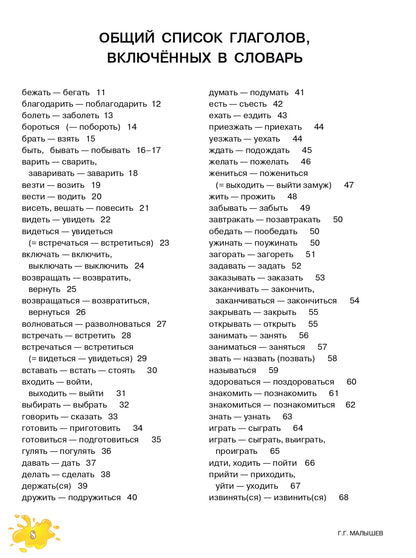 ОБЩИЙ СПИСОК ГЛАГОЛОВ, ВКЛЮЧЁННЫХ В СЛОВАРЬ

бежать — бегать 11
благодарить — поблагодарить 12
болеть — заболеть 13
бороться (— побороть) 14
брать — взять 15
быть, бывать — побывать 16–17
варить — сварить,
заваривать — заварить 18
везти — возить 19
вести — водить 20
висеть, вешать — повесить 21
видеть — увидеть 22
видеться — увидеться
(= встречаться — встретиться) 23
включать — включить,
выключать — выключить 24
возвращать — возвратить,
вернуть 25
возвращаться — возвратиться,
вернуться 26
волноваться — разволноваться 27
встречать — встретить 28
встречаться — встретиться
(= видеться — увидеться) 29
вставать — встать — стоять 30
входить — войти,
выходить — выйти 31
выбирать — выбрать 32
говорить — сказать 33
готовить — приготовить 34
готовиться — подготовиться 35
гулять — погулять 36
давать — дать 37
делать — сделать 38
держать(ся) 39
дружить — подружиться 40

думать — подумать 41
есть — съесть 42
ехать — ездить 43
приезжать — приехать 44
уезжать — уехать 44
ждать — подождать 45
желать — пожелать 46
жениться — пожениться
(= выходить — выйти замуж) 47
жить — прожить 48
забывать — забыть 49
завтракать — позавтракать 50
обедать — пообедать 50
ужинать — поужинать 50
загорать — загореть 51
задавать — задать 52
заказывать — заказать 53
заканчивать — закончить,
заканчиваться — закончиться 54
закрывать — закрыть 55
открывать — открыть 55
занимать — занять 56
заниматься — заняться 57
звать — назвать (позвать) 58
называться 59
здороваться — поздороваться 60
знакомить — познакомить 61
знакомиться — познакомиться 62
знать — узнать 63
играть — сыграть 64
играть — сыграть, выиграть,
проиграть 65
идти, ходить — пойти 66
прийти — приходить,
уйти — уходить 67
извинять(ся) — извинить(ся) 68

8

Г.Г. МАЛЫШЕВ